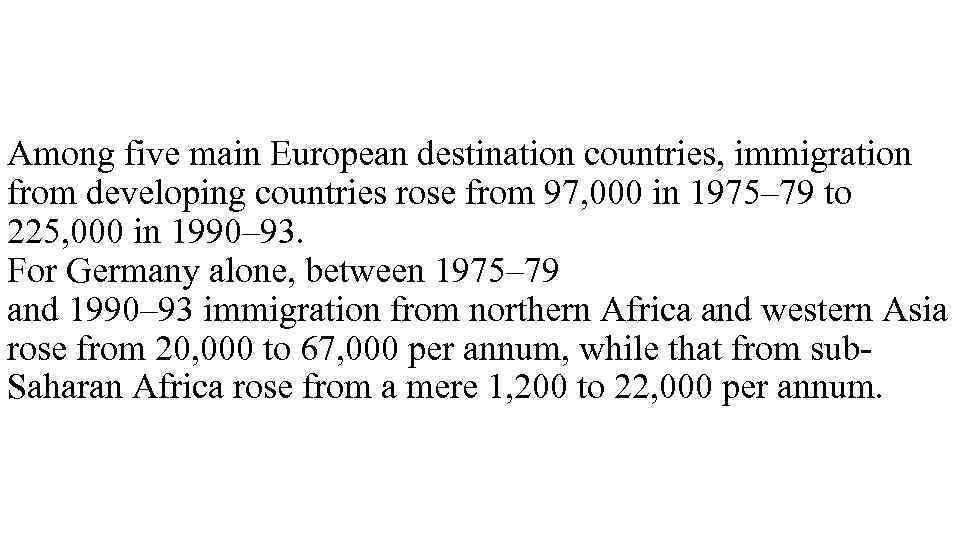 Among five main European destination countries, immigration from developing countries rose from 97,000 in 1975–79 to 225,000 in 1990–93.
For Germany alone, between 1975–79 and 1990–93 immigration from northern Africa and western Asia rose from 20,000 to 67,000 per annum, while that from sub-Saharan Africa rose from a mere 1,200 to 22,000 per annum.